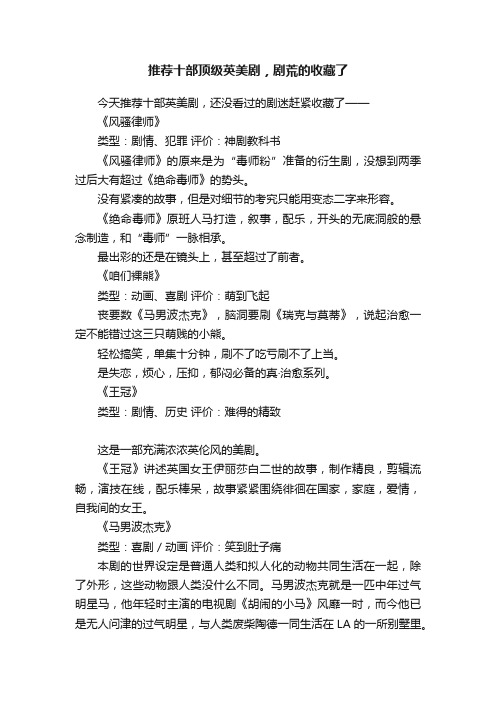 推荐十部顶级英美剧，剧荒的收藏了

今天推荐十部英美剧，还没看过的剧迷赶紧收藏了——

《风骚律师》

类型：剧情、犯罪 评价：神剧教科书

《风骚律师》的原来是为“毒师粉”准备的衍生剧，没想到两季过后大有超过《绝命毒师》的势头。

没有紧凑的故事，但是对细节的考究只能用变态二字来形容。

《绝命毒师》原班人马打造，叙事，配乐，开头的无底洞般的悬念制造，和“毒师”一脉相承。

最出彩的还是在镜头上，甚至超过了前者。

《咱们裸熊》

类型：动画、喜剧 评价：萌到飞起

丧要数《马男波杰克》，脑洞要刷《瑞克与莫蒂》，说起治愈一定不能错过这三只萌贱的小熊。

轻松搞笑，单集十分钟，刷不了吃亏刷不了上当。

是失恋，烦心，压抑，郁闷必备的真·治愈系列。

《王冠》

类型：剧情、历史 评价：难得的精致

这是一部充满浓浓英伦风的美剧。

《王冠》讲述英国女王伊丽莎白二世的故事，制作精良，剪辑流畅，演技在线，配乐棒呆，故事紧紧围绕徘徊在国家，家庭，爱情，自我间的女王。

《马男波杰克》

类型：喜剧 / 动画 评价：笑到肚子痛

本剧的世界设定是普通人类和拟人化的动物共同生活在一起，除了外形，这些动物跟人类没什么不同。马男波杰克就是一匹中年过气明星马，他年轻时主演的电视剧《胡闹的小马》风靡一时，而今他已是无人问津的过气明星，与人类废柴陶德一同生活在 LA 的一所别墅里。